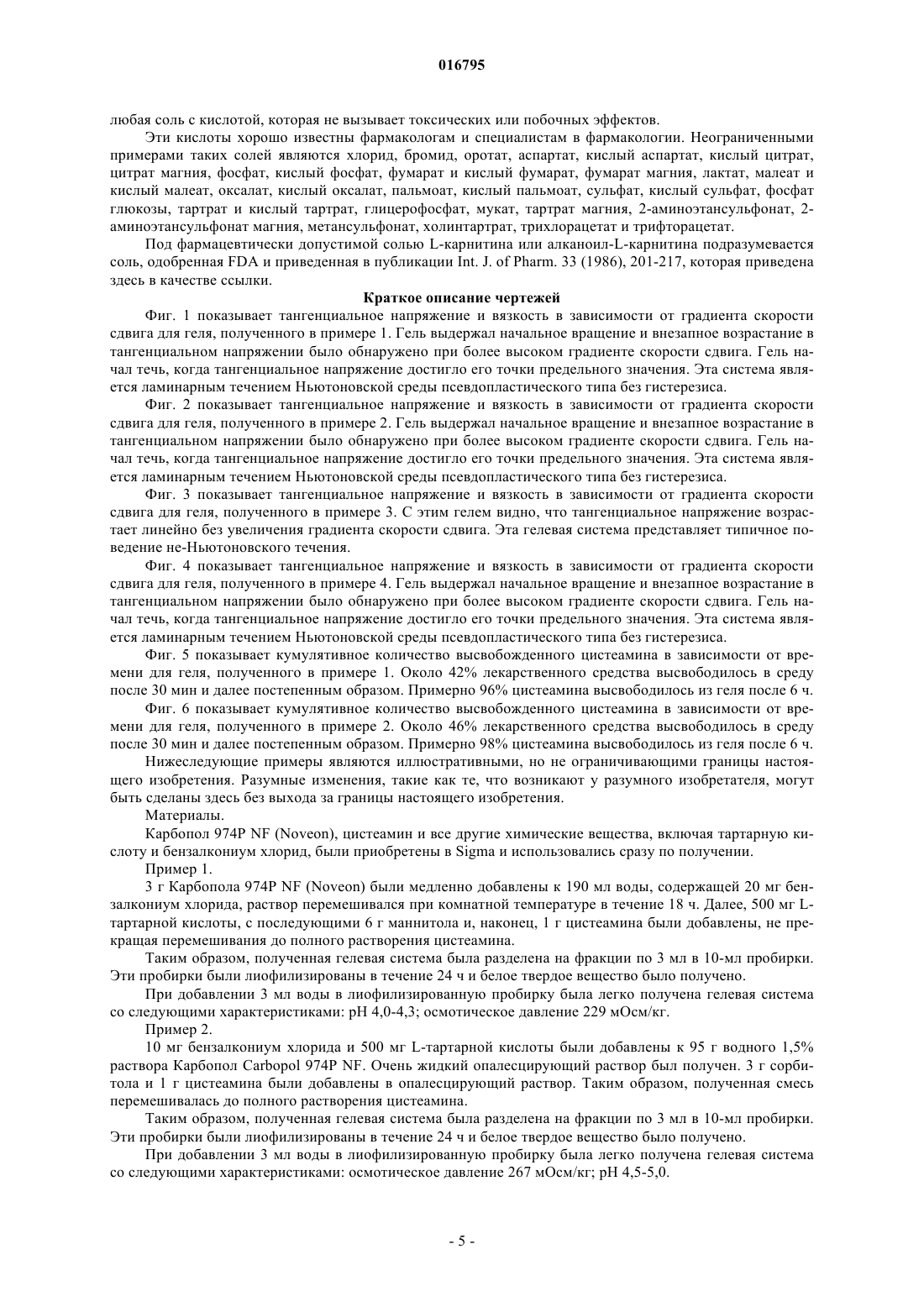 016795

любая соль с кислотой, которая не вызывает токсических или побочных эффектов.

Эти кислоты хорошо известны фармакологам и специалистам в фармакологии. Неограниченными примерами таких солей являются хлорид, бромид, оротат, аспартат, кислый аспартат, кислый цитрат, цитрат магния, фосфат, кислый фосфат, фумарат и кислый фумарат, фумарат магния, лактат, малеат и кислый малеат, оксалат, кислый оксалат, пальмоат, кислый пальмоат, сульфат, кислый сульфат, фосфат глюкозы, тартрат и кислый тартрат, глицерофосфат, мукат, тартрат магния, 2-аминоэтансульфонат, 2-аминоэтансульфонат магния, метансульфонат, холинтартрат, трихлорацетат и трифторацетат.

Под фармацевтически допустимой солью L-карнитина или алканоил-L-карнитина подразумевается соль, одобренная FDA и приведенная в публикации Int. J. of Pharm. 33 (1986), 201-217, которая приведена здесь в качестве ссылки.

Краткое описание чертежей

Фиг. 1 показывает тангенциальное напряжение и вязкость в зависимости от градиента скорости сдвига для геля, полученного в примере 1. Гель выдержал начальное вращение и внезапное возрастание в тангенциальном напряжении было обнаружено при более высоком градиенте скорости сдвига. Гель начал течь, когда тангенциальное напряжение достигло его точки предельного значения. Эта система является ламинарным течением Ньютоновской среды псевдопластического типа без гистерезиса.

Фиг. 2 показывает тангенциальное напряжение и вязкость в зависимости от градиента скорости сдвига для геля, полученного в примере 2. Гель выдержал начальное вращение и внезапное возрастание в тангенциальном напряжении было обнаружено при более высоком градиенте скорости сдвига. Гель начал течь, когда тангенциальное напряжение достигло его точки предельного значения. Эта система является ламинарным течением Ньютоновской среды псевдопластического типа без гистерезиса.

Фиг. 3 показывает тангенциальное напряжение и вязкость в зависимости от градиента скорости сдвига для геля, полученного в примере 3. С этим гелем видно, что тангенциальное напряжение возрастает линейно без увеличения градиента скорости сдвига. Эта гелевая система представляет типичное поведение не-Ньютоновского течения.

Фиг. 4 показывает тангенциальное напряжение и вязкость в зависимости от градиента скорости сдвига для геля, полученного в примере 4. Гель выдержал начальное вращение и внезапное возрастание в тангенциальном напряжении было обнаружено при более высоком градиенте скорости сдвига. Гель начал течь, когда тангенциальное напряжение достигло его точки предельного значения. Эта система является ламинарным течением Ньютоновской среды псевдопластического типа без гистерезиса.

Фиг. 5 показывает кумулятивное количество высвобожденного цистеамина в зависимости от времени для геля, полученного в примере 1. Около 42% лекарственного средства высвободилось в среду после 30 мин и далее постепенным образом. Примерно 96% цистеамина высвободилось из геля после 6 ч.

Фиг. 6 показывает кумулятивное количество высвобожденного цистеамина в зависимости от времени для геля, полученного в примере 2. Около 46% лекарственного средства высвободилось в среду после 30 мин и далее постепенным образом. Примерно 98% цистеамина высвободилось из геля после 6 ч.

Нижеследующие примеры являются иллюстративными, но не ограничивающими границы настоящего изобретения. Разумные изменения, такие как те, что возникают у разумного изобретателя, могут быть сделаны здесь без выхода за границы настоящего изобретения.

Материалы.

Карбопол 974P NF (Noveon), цистеамин и все другие химические вещества, включая тартарную кислоту и бензалкониум хлорид, были приобретены в Sigma и использовались сразу по получении.

Пример 1.

3 г Карбопола 974P NF (Noveon) были медленно добавлены к 190 мл воды, содержащей 20 мг бензалкониум хлорида, раствор перемешивался при комнатной температуре в течение 18 ч. Далее, 500 мг L-тартарной кислоты, с последующими 6 г маннитола и, наконец, 1 г цистеамина были добавлены, не прекращая перемешивания до полного растворения цистеамина.

Таким образом, полученная гелевая система была разделена на фракции по 3 мл в 10-мл пробирки. Эти пробирки были лиофилизированы в течение 24 ч и белое твердое вещество было получено.

При добавлении 3 мл воды в лиофилизированную пробирку была легко получена гелевая система со следующими характеристиками: pH 4,0-4,3; осмотическое давление 229 мОсм/кг.

Пример 2.

10 мг бензалкониум хлорида и 500 мг L-тартарной кислоты были добавлены к 95 г водного 1,5% раствора Карбопол Carbopol 974P NF. Очень жидкий опалесцирующий раствор был получен. 3 г сорбитола и 1 г цистеамина были добавлены в опалесцирующий раствор. Таким образом, полученная смесь перемешивалась до полного растворения цистеамина.

Таким образом, полученная гелевая система была разделена на фракции по 3 мл в 10-мл пробирки. Эти пробирки были лиофилизированы в течение 24 ч и белое твердое вещество было получено.

При добавлении 3 мл воды в лиофилизированную пробирку была легко получена гелевая система со следующими характеристиками: осмотическое давление 267 мОсм/кг; pH 4,5-5,0.

- 5 -